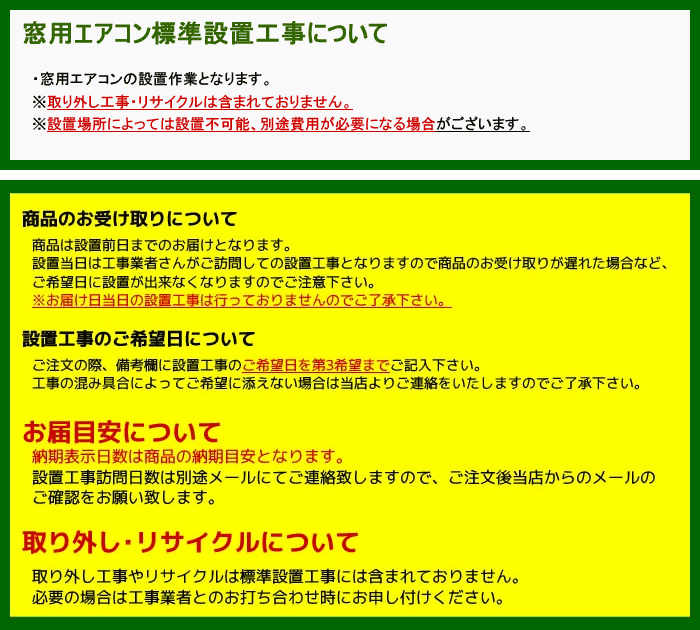 窓用エアコン標準設置工事について

・窓用エアコンの設置作業となります。
※取り外し工事・リサイクルは含まれておりません。
※設置場所によっては設置不可能、別途費用が必要になる場合がございます。

商品のお受け取りについて

商品は設置前日までのお届けとなります。
設置当日は工事業者さんがご訪問しての設置工事となりますので商品のお受け取りが遅れた場合など、ご希望日に設置が出来なくなりますのでご注意下さい。
※お届け日当日の設置工事は行っておりませんのでご了承下さい。

設置工事のご希望日について

ご注文の際、備考欄に設置工事のご希望日を第3希望までご記入下さい。
工事の混み具合によってご希望に添えない場合は当店よりご連絡をいたしますのでご了承下さい。

お届目安について

納期表示日数は商品の納期目安となります。
設置工事訪問日数は別途メールにてご連絡致しますので、ご注文後当店からのメールのご確認をお願い致します。

取り外し・リサイクルについて

取り外し工事やリサイクルは標準設置工事には含まれておりません。
必要の場合は工事業者とのお打ち合わせ時にお申し付けください。